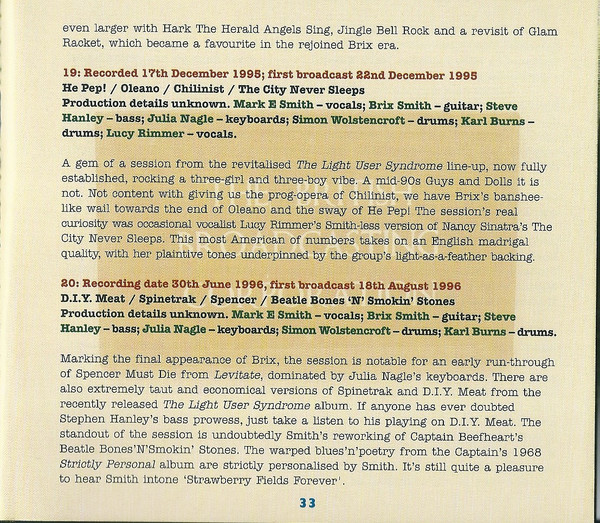 even larger with Hark The Herald Angels Sing, Jingle Bell Rock and a revisit of Glam Racket, which became a favourite in the rejoined Brix era.

19: Recorded 17th December 1995; first broadcast 22nd December 1995
He Pep! / Oleano / Chilinist / The City Never Sleeps
Production details unknown. Mark E Smith – vocals; Brix Smith – guitar; Steve Hanley – bass; Julia Nagle – keyboards; Simon Wolstencroft – drums; Karl Burns – drums; Lucy Rimmer – vocals.

A gem of a session from the revitalised The Light User Syndrome line-up, now fully established, rocking a three-girl and three-boy vibe. A mid-90s Guys and Dolls it is not. Not content with giving us the prog-opera of Chilinist, we have Brix's banshee-like wail towards the end of Oleano and the sway of He Pep! The session's real curiosity was occasional vocalist Lucy Rimmer's Smith-less version of Nancy Sinatra's The City Never Sleeps. This most American of numbers takes on an English madrigal quality, with her plaintive tones underpinned by the group's light-as-a-feather backing.

20: Recording date 30th June 1996, first broadcast 18th August 1996
D.I.Y. Meat / Spinetrak / Spencer / Beatle Bones 'N' Smokin' Stones
Production details unknown. Mark E Smith – vocals; Brix Smith – guitar; Steve Hanley – bass; Julia Nagle – keyboards; Simon Wolstencroft – drums; Karl Burns – drums.

Marking the final appearance of Brix, the session is notable for an early run-through of Spencer Must Die from Levitate, dominated by Julia Nagle's keyboards. There are also extremely taut and economical versions of Spinetrak and D.I.Y. Meat from the recently released The Light User Syndrome album. If anyone has ever doubted Stephen Hanley's bass prowess, just take a listen to his playing on D.I.Y. Meat. The standout of the session is undoubtedly Smith's reworking of Captain Beefheart's Beatle Bones'N'Smokin' Stones. The warped blues'n'poetry from the Captain's 1968 Strictly Personal album are strictly personalised by Smith. It's still quite a pleasure to hear Smith intone 'Strawberry Fields Forever'.

33